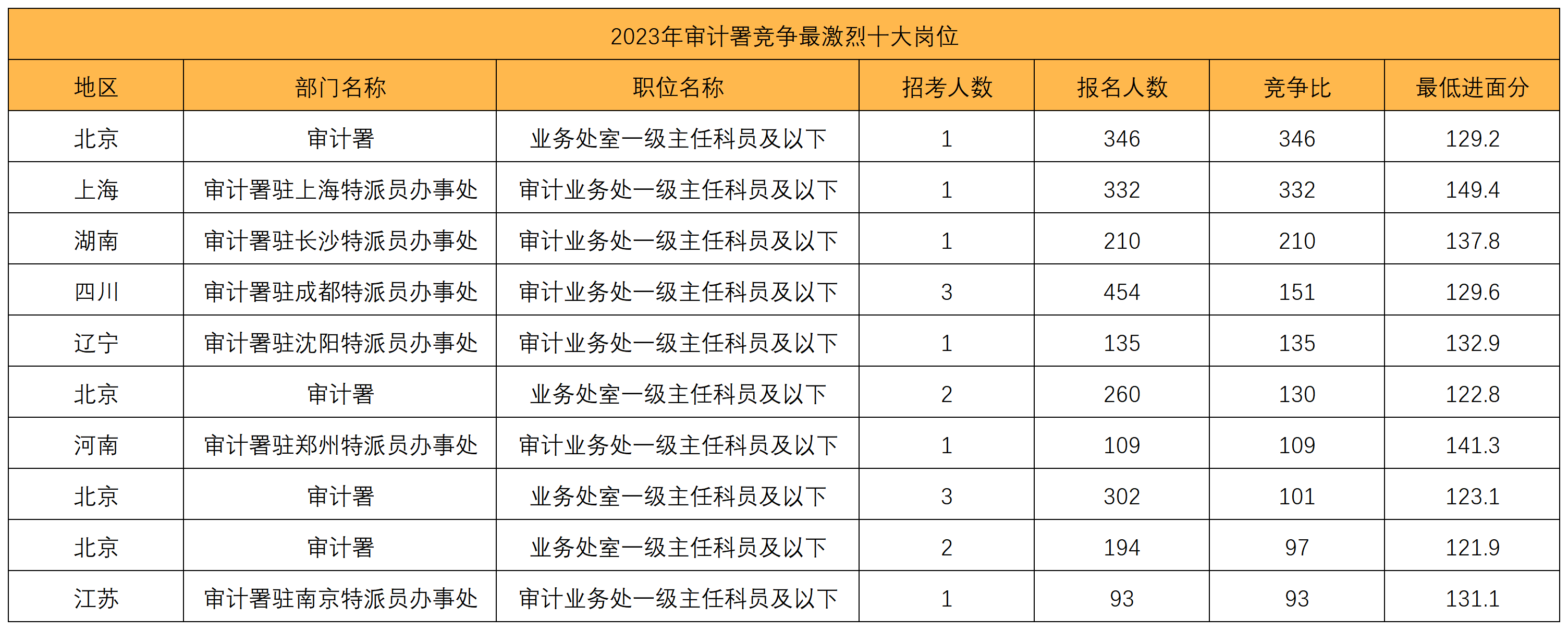 2023年审计署竞争最激烈十大岗位

| 地区 | 部门名称 | 职位名称 | 招考人数 | 报名人数 | 竞争比 | 最低进面分 |
|---|---|---|---|---|---|---|
| 北京 | 审计署 | 业务处室一级主任科员及以下 | 1 | 346 | 346 | 129.2 |
| 上海 | 审计署驻上海特派员办事处 | 审计业务处一级主任科员及以下 | 1 | 332 | 332 | 149.4 |
| 湖南 | 审计署驻长沙特派员办事处 | 审计业务处一级主任科员及以下 | 1 | 210 | 210 | 137.8 |
| 四川 | 审计署驻成都特派员办事处 | 审计业务处一级主任科员及以下 | 3 | 454 | 151 | 129.6 |
| 辽宁 | 审计署驻沈阳特派员办事处 | 审计业务处一级主任科员及以下 | 1 | 135 | 135 | 132.9 |
| 北京 | 审计署 | 业务处室一级主任科员及以下 | 2 | 260 | 130 | 122.8 |
| 河南 | 审计署驻郑州特派员办事处 | 审计业务处一级主任科员及以下 | 1 | 109 | 109 | 141.3 |
| 北京 | 审计署 | 业务处室一级主任科员及以下 | 3 | 302 | 101 | 123.1 |
| 北京 | 审计署 | 业务处室一级主任科员及以下 | 2 | 194 | 97 | 121.9 |
| 江苏 | 审计署驻南京特派员办事处 | 审计业务处一级主任科员及以下 | 1 | 93 | 93 | 131.1 |